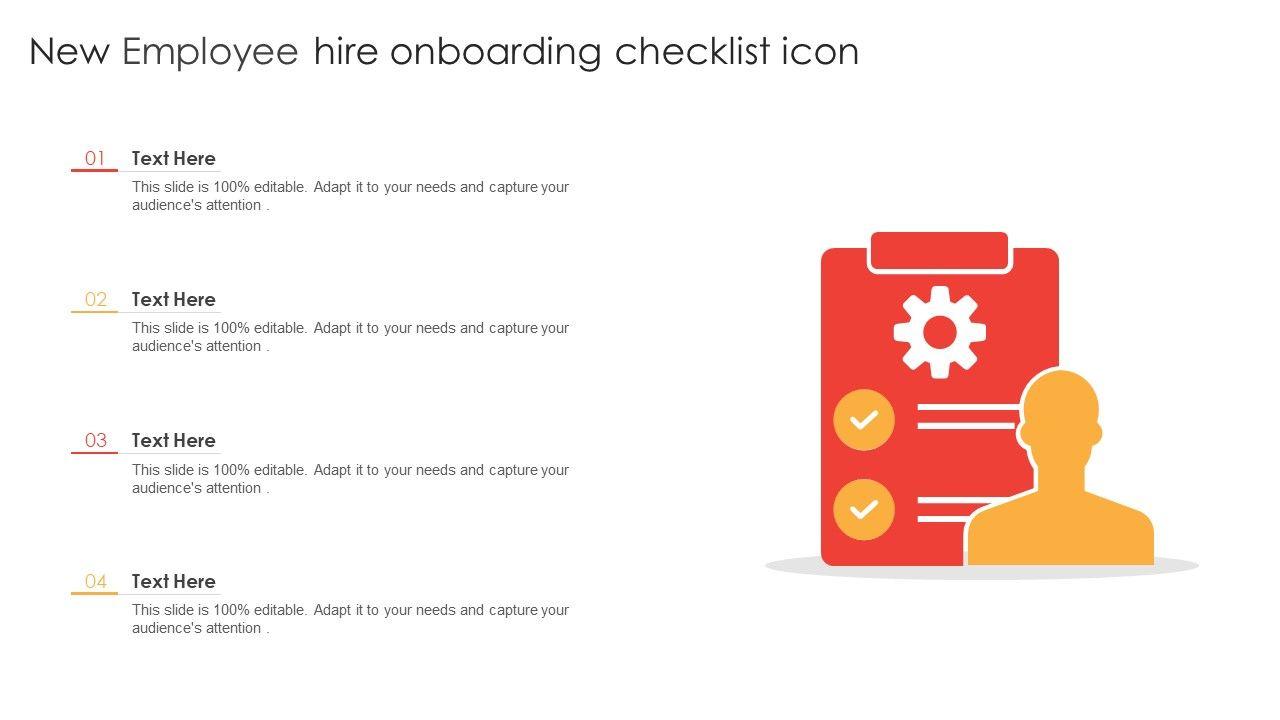 New Employee hire onboarding checklist icon

01 Text Here

This slide is 100% editable. Adapt it to your needs and capture your audience's attention .

02 Text Here

This slide is 100% editable. Adapt it to your needs and capture your audience's attention .

03 Text Here

This slide is 100% editable. Adapt it to your needs and capture your audience's attention .

04 Text Here

This slide is 100% editable. Adapt it to your needs and capture your audience's attention .